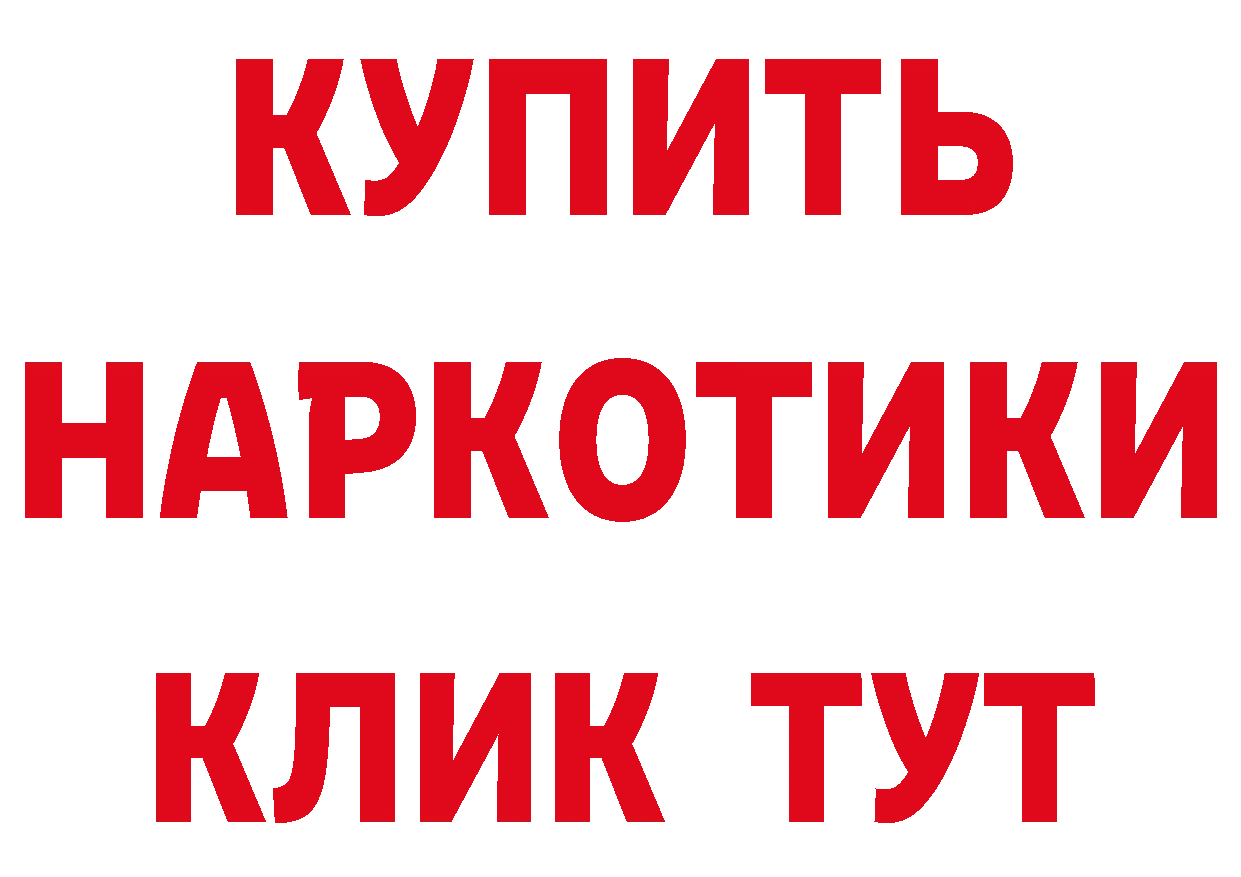 КУПИТЬ НАРКОТИКИ КЛИК ТУТ